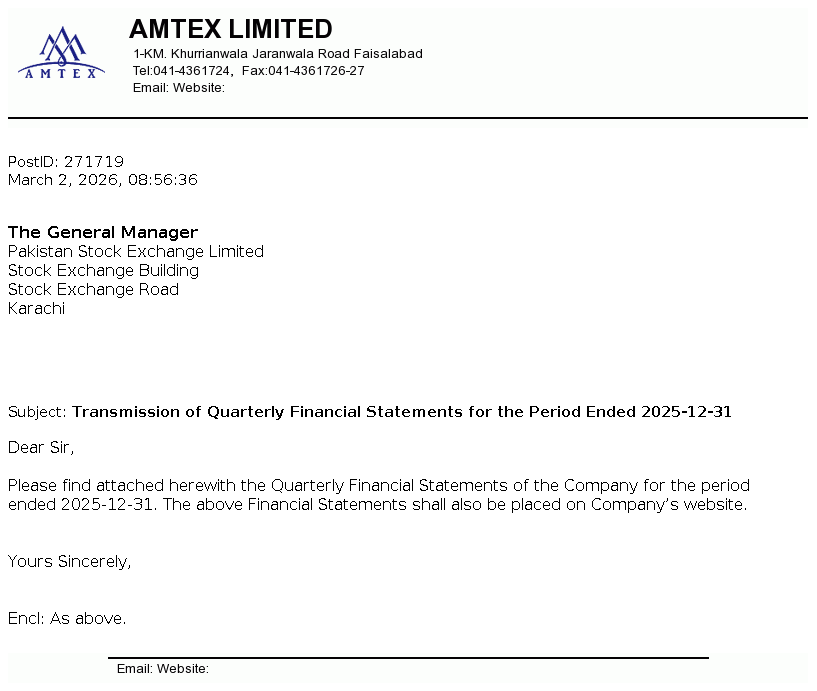 AMTEX

AMTEX LIMITED
1-KM. Khurrianwala Jaranwala Road Faisalabad
Tel:041-4361724, Fax:041-4361726-27
Email: Website:

PostID: 271719
March 2, 2026, 08:56:36

The General Manager
Pakistan Stock Exchange Limited
Stock Exchange Building
Stock Exchange Road
Karachi

Subject: Transmission of Quarterly Financial Statements for the Period Ended 2025-12-31

Dear Sir,

Please find attached herewith the Quarterly Financial Statements of the Company for the period ended 2025-12-31. The above Financial Statements shall also be placed on Company's website.

Yours Sincerely,

Encl: As above.

Email: Website: